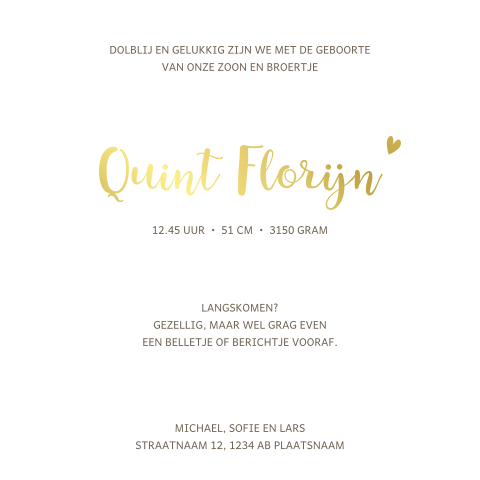 DOLBLIJ EN GELUKKIG ZIJN WE MET DE GEBOORTE
VAN ONZE ZOON EN BROERTJE

Quint Florijn

12.45 UUR • 51 CM • 3150 GRAM

LANGSKOMEN?
GEZELLIG, MAAR WEL GRAG EVEN
EEN BELLETJE OF BERICHTJE VOORAF.

MICHAEL, SOFIE EN LARS
STRAATNAAM 12, 1234 AB PLAATSNAAM